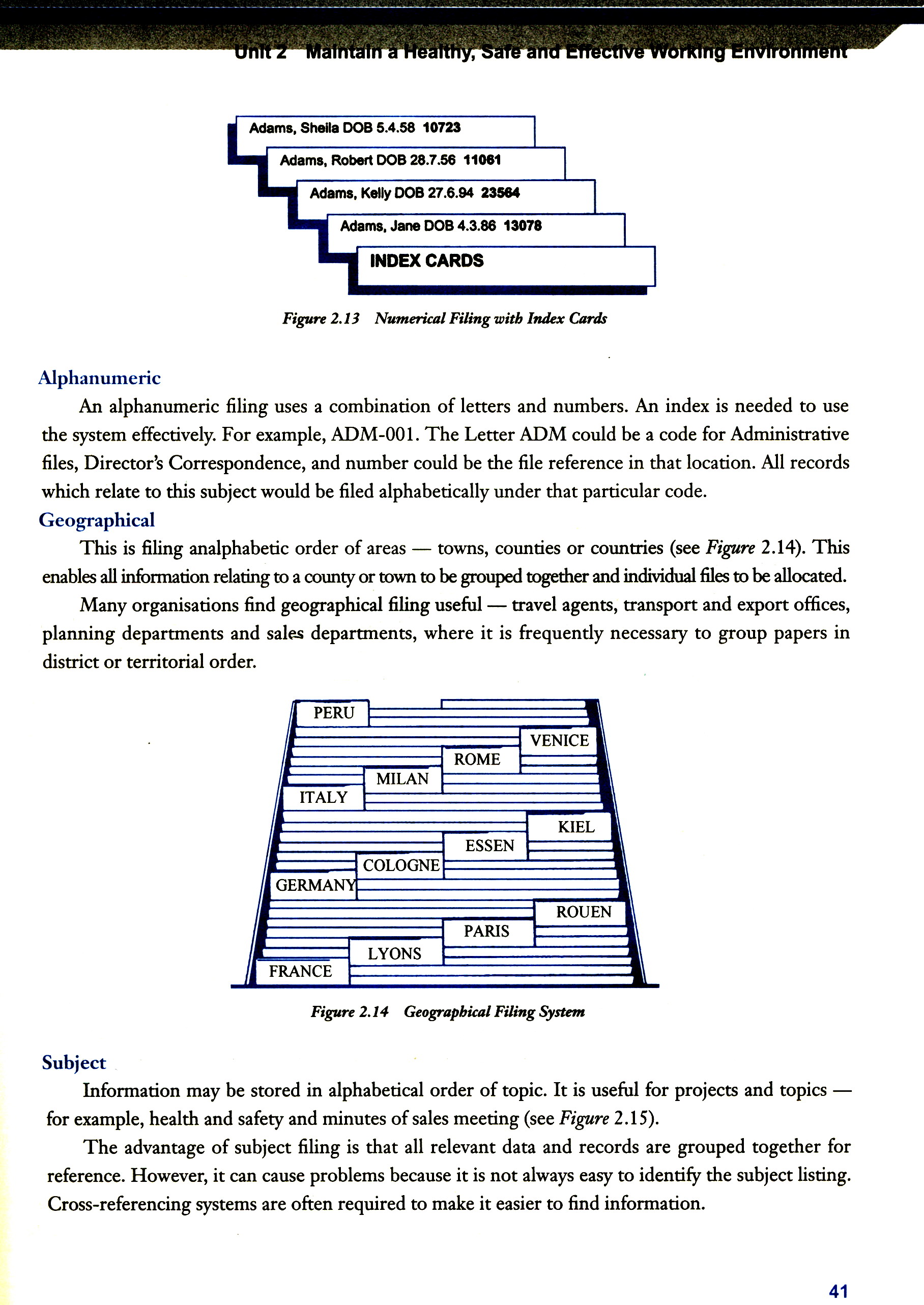 Unit 2 Maintain a Healthy, Safe and Effective Working Environment

Adams, Sheila DOB 5.4.58 10723

Adams, Robert DOB 28.7.56 11061

Adams, Kelly DOB 27.6.94 23564

Adams, Jane DOB 4.3.86 13078

INDEX CARDS

Figure 2.13 Numerical Filing with Index Cards

Alphanumeric

An alphanumeric filing uses a combination of letters and numbers. An index is needed to use the system effectively. For example, ADM-001. The Letter ADM could be a code for Administrative files, Director's Correspondence, and number could be the file reference in that location. All records which relate to this subject would be filed alphabetically under that particular code.

Geographical

This is filing analphabetic order of areas — towns, counties or countries (see Figure 2.14). This enables all information relating to a county or town to be grouped together and individual files to be allocated.

Many organisations find geographical filing useful — travel agents, transport and export offices, planning departments and sales departments, where it is frequently necessary to group papers in district or territorial order.

PERU
VENICE
ROME
MILAN
ITALY
KIEL
ESSEN
COLOGNE
GERMANY
ROUEN
PARIS
LYONS
FRANCE

Figure 2.14 Geographical Filing System

Subject

Information may be stored in alphabetical order of topic. It is useful for projects and topics — for example, health and safety and minutes of sales meeting (see Figure 2.15).

The advantage of subject filing is that all relevant data and records are grouped together for reference. However, it can cause problems because it is not always easy to identify the subject listing. Cross-referencing systems are often required to make it easier to find information.

41